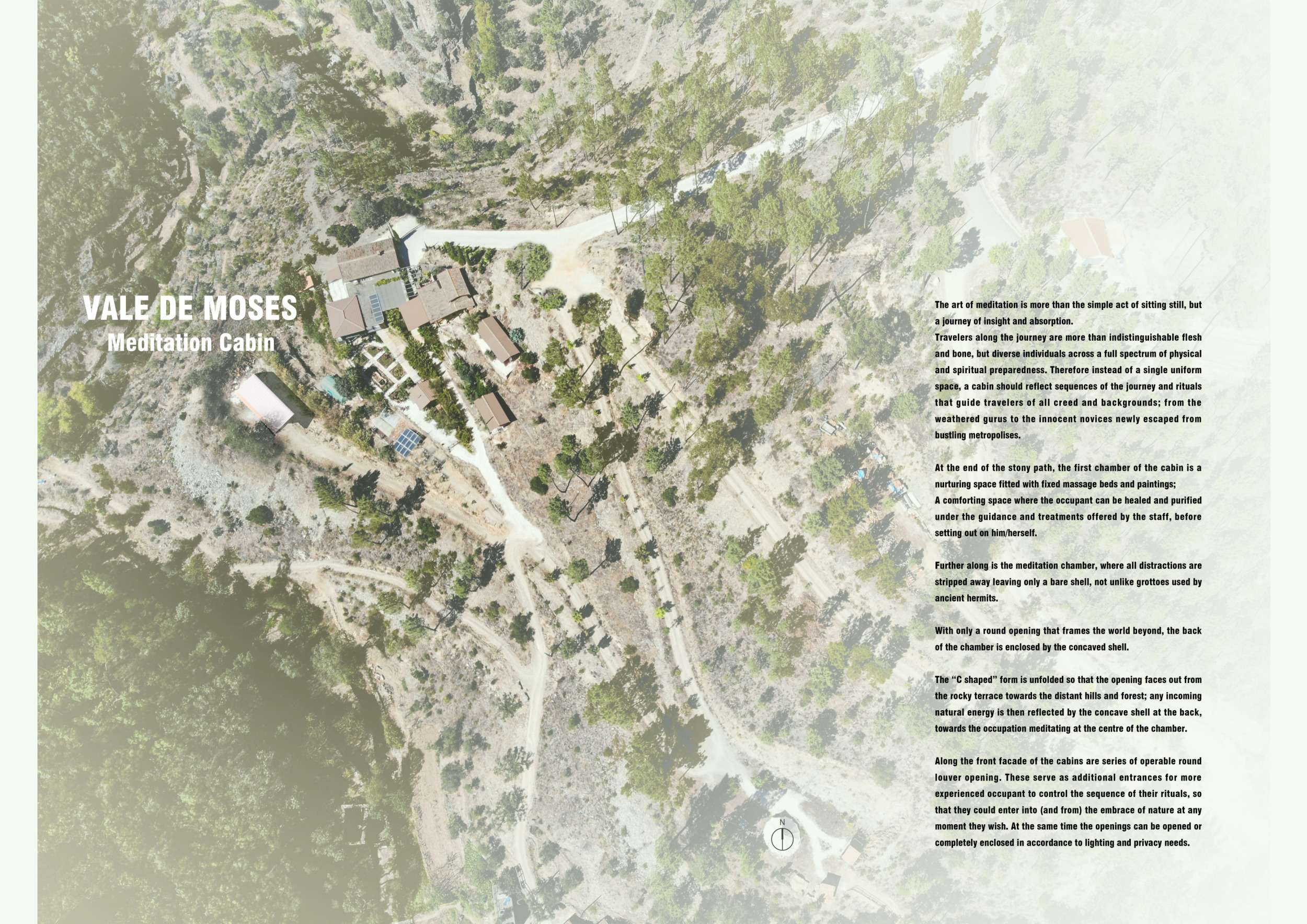 VALE DE MOSES
Meditation Cabin

The art of meditation is more than the simple act of sitting still, but a journey of insight and absorption.
Travelers along the journey are more than indistinguishable flesh and bone, but diverse individuals across a full spectrum of physical and spiritual preparedness. Therefore instead of a single uniform space, a cabin should reflect sequences of the journey and rituals that guide travelers of all creed and backgrounds; from the weathered gurus to the innocent novices newly escaped from bustling metropolises.

At the end of the stony path, the first chamber of the cabin is a nurturing space fitted with fixed massage beds and paintings;
A comforting space where the occupant can be healed and purified under the guidance and treatments offered by the staff, before setting out on him/herself.

Further along is the meditation chamber, where all distractions are stripped away leaving only a bare shell, not unlike grottoes used by ancient hermits.

With only a round opening that frames the world beyond, the back of the chamber is enclosed by the concaved shell.

The "C shaped" form is unfolded so that the opening faces out from the rocky terrace towards the distant hills and forest; any incoming natural energy is then reflected by the concave shell at the back, towards the occupation meditating at the centre of the chamber.

Along the front facade of the cabins are series of operable round louver opening. These serve as additional entrances for more experienced occupant to control the sequence of their rituals, so that they could enter into (and from) the embrace of nature at any moment they wish. At the same time the openings can be opened or completely enclosed in accordance to lighting and privacy needs.

N